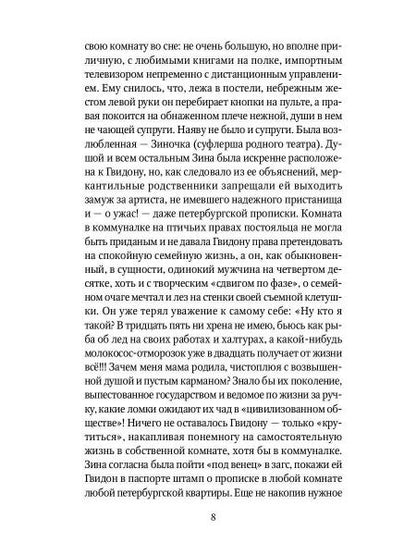 свою комнату во сне: не очень большую, но вполне приличную, с любимыми книгами на полке, импортным телевизором непременно с дистанционным управлением. Ему снилось, что, лежа в постели, небрежным жестом левой руки он перебирает кнопки на пульте, а правая покоится на обнаженном плече нежной, души в нем не чающей супруги. Наяву не было и супруги. Была возлюбленная — Зиночка (суфлерша родного театра). Душой и всем остальным Зина была искренне расположена к Гвидону, но, как следовало из ее объяснений, меркантильные родственники запрещали ей выходить замуж за артиста, не имевшего надежного пристанища и — о ужас! — даже петербургской прописки. Комната в коммуналке на птичьих правах постояльца не могла быть приданым и не давала Гвидону права претендовать на спокойную семейную жизнь, а он, как обыкновенный, в сущности, одинокий мужчина на четвертом десятке, хоть и с творческим «сдвигом по фазе», о семейном очаге мечтал и лез на стенки своей съемной клетушки. Он уже терял уважение к самому себе: «Ну кто я такой? В тридцать пять ни хрена не имею, бьюсь как рыба об лед на своих работах и халтурах, а какой-нибудь молокосос-отморозок уже в двадцать получает от жизни всё!!! Зачем меня мама родила, чистоплюя с возвышенной душой и пустым карманом? Знало бы их поколение, выпестованное государством и ведомое по жизни за ручку, какие ломки ожидают их чад в «цивилизованном обществе»! Ничего не оставалось Гвидону — только «крутиться», накапливая понемногу на самостоятельную жизнь в собственной комнате, хотя бы в коммуналке. Зина согласна была пойти «под венец» в загс, покажи ей Гвидон в паспорте штамп о прописке в любой комнате любой петербургской квартиры. Еще не накопив нужное

8